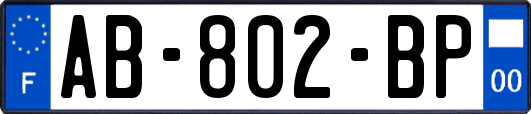 F

AB-802-BP

00